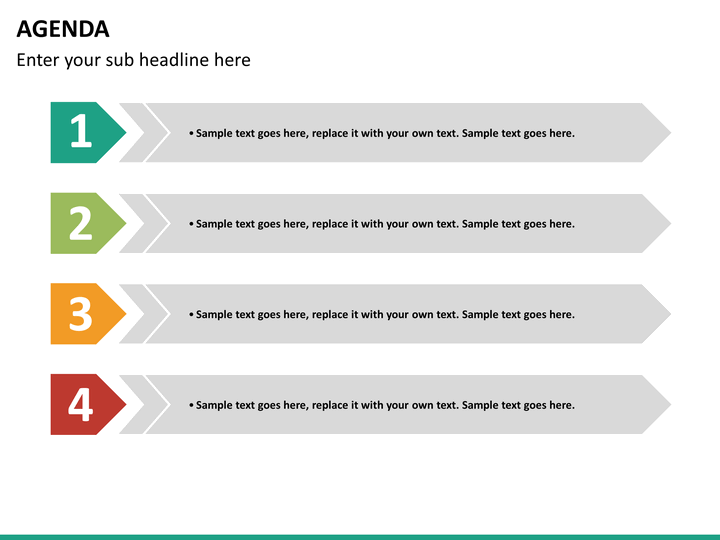 AGENDA
Enter your sub headline here

1
• Sample text goes here, replace it with your own text. Sample text goes here.

2
• Sample text goes here, replace it with your own text. Sample text goes here.

3
• Sample text goes here, replace it with your own text. Sample text goes here.

4
• Sample text goes here, replace it with your own text. Sample text goes here.